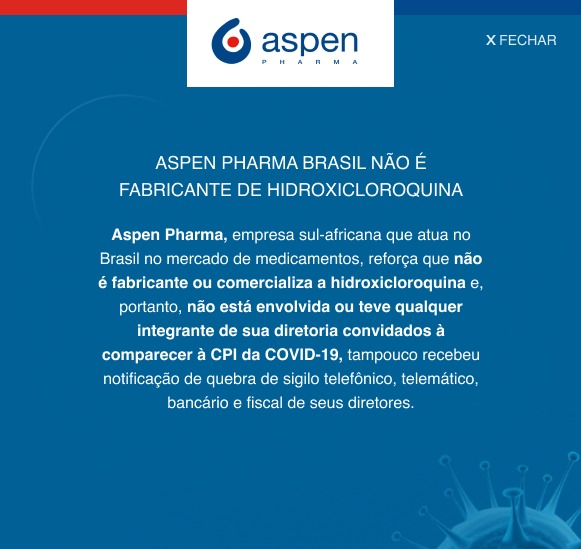 aspen
PHARMA

X FECHAR

ASPEN PHARMA BRASIL NÃO É FABRICANTE DE HIDROXICLOROQUINA

Aspen Pharma, empresa sul-africana que atua no Brasil no mercado de medicamentos, reforça que não é fabricante ou comercializa a hidroxicloroquina e, portanto, não está envolvida ou teve qualquer integrante de sua diretoria convidados à comparecer à CPI da COVID-19, tampouco recebeu notificação de quebra de sigilo telefônico, telemático, bancário e fiscal de seus diretores.